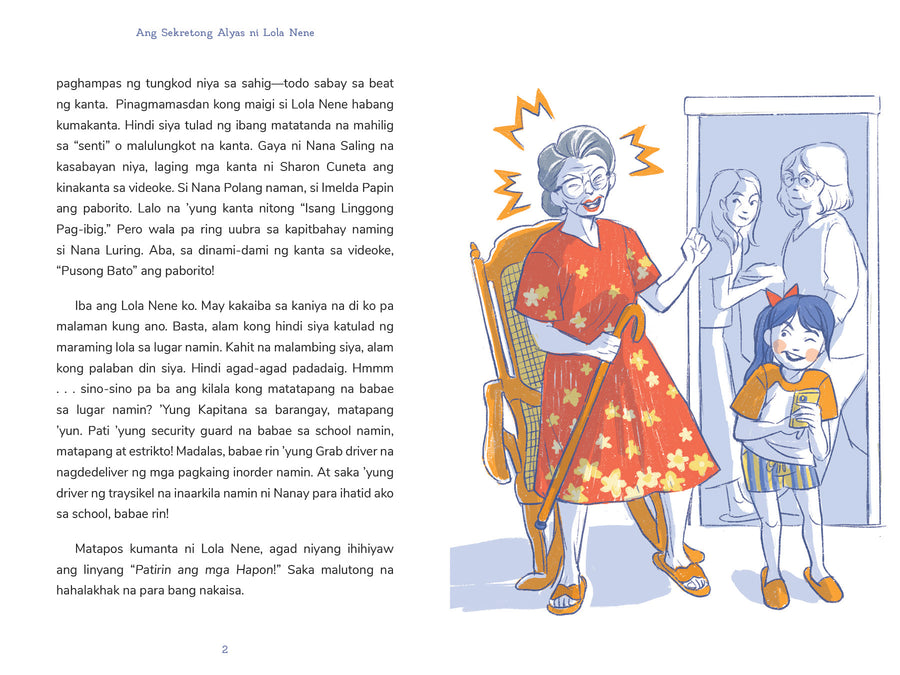 Ang Sekretong Alyas ni Lola Nene

paghampas ng tungkod niya sa sahig—todo sabay sa beat ng kanta. Pinagmamasdan kong maigi si Lola Nene habang kumakanta. Hindi siya tulad ng ibang matatanda na mahilig sa "senti" o malulungkot na kanta. Gaya ni Nana Saling na kasabayan niya, laging mga kanta ni Sharon Cuneta ang kinakanta sa videoke. Si Nana Polang naman, si Imelda Papin ang paborito. Lalo na 'yung kanta nitong "Isang Linggong Pag-ibig." Pero wala pa ring uubra sa kapitbahay naming si Nana Luring. Aba, sa dinami-dami ng kanta sa videoke, "Pusong Bato" ang paborito!

Iba ang Lola Nene ko. May kakaiba sa kaniya na di ko pa malaman kung ano. Basta, alam kong hindi siya katulad ng maraming lola sa lugar namin. Kahit na malambing siya, alam kong palaban din siya. Hindi agad-agad padadaig. Hmmm . . . sino-sino pa ba ang kilala kong matatapang na babae sa lugar namin? 'Yung Kapitana sa barangay, matapang 'yun. Pati 'yung security guard na babae sa school namin, matapang at estrikto! Madalas, babae rin 'yung Grab driver na nagdedeliver ng mga pagkaing inorder namin. At saka 'yung driver ng traysikel na inaarkila namin ni Nanay para ihatid ako sa school, babae rin!

Matapos kumanta ni Lola Nene, agad niyang ihihiyaw ang linyang "Patirin ang mga Hapon!" Saka malutong na hahalakhak na para bang nakaisa.

2